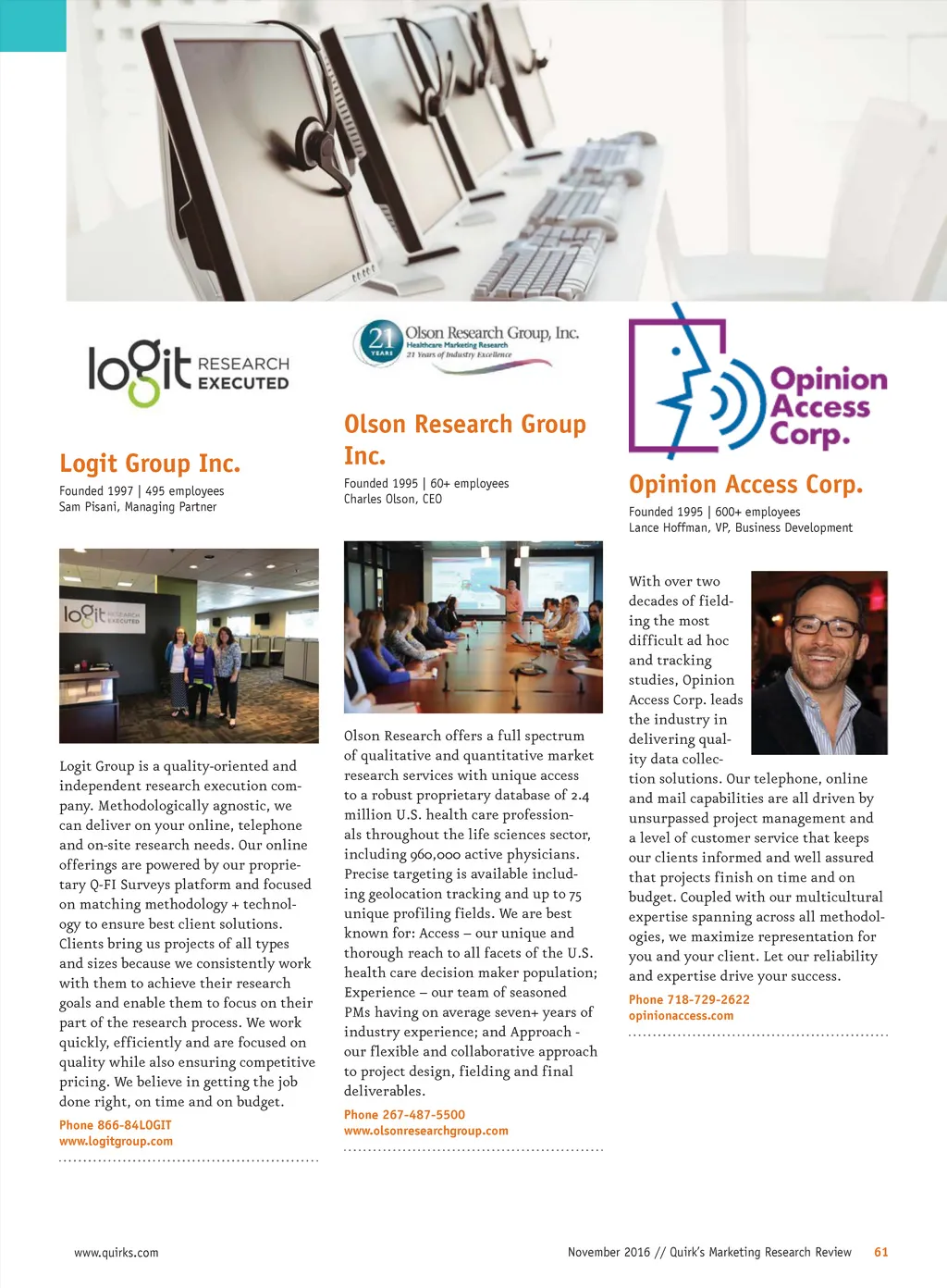 logit RESEARCH EXECUTED

Logit Group Inc.

Founded 1997 | 495 employees
Sam Pisani, Managing Partner

logit RESEARCH EXECUTED

Logit Group is a quality-oriented and independent research execution company. Methodologically agnostic, we can deliver on your online, telephone and on-site research needs. Our online offerings are powered by our proprietary Q-FI Surveys platform and focused on matching methodology + technology to ensure best client solutions. Clients bring us projects of all types and sizes because we consistently work with them to achieve their research goals and enable them to focus on their part of the research process. We work quickly, efficiently and are focused on quality while also ensuring competitive pricing. We believe in getting the job done right, on time and on budget.

Phone 866-84LOGIT
www.logitgroup.com

21 YEARS Olson Research Group, Inc.
Healthcare Marketing Research
21 Years of Industry Excellence

Olson Research Group Inc.

Founded 1995 | 60+ employees
Charles Olson, CEO

Olson Research offers a full spectrum of qualitative and quantitative market research services with unique access to a robust proprietary database of 2.4 million U.S. health care professionals throughout the life sciences sector, including 960,000 active physicians. Precise targeting is available including geolocation tracking and up to 75 unique profiling fields. We are best known for: Access – our unique and thorough reach to all facets of the U.S. health care decision maker population; Experience – our team of seasoned PMs having on average seven+ years of industry experience; and Approach - our flexible and collaborative approach to project design, fielding and final deliverables.

Phone 267-487-5500
www.olsonresearchgroup.com

Opinion Access Corp.

Opinion Access Corp.

Founded 1995 | 600+ employees
Lance Hoffman, VP, Business Development

With over two decades of fielding the most difficult ad hoc and tracking studies, Opinion Access Corp. leads the industry in delivering quality data collection solutions. Our telephone, online and mail capabilities are all driven by unsurpassed project management and a level of customer service that keeps our clients informed and well assured that projects finish on time and on budget. Coupled with our multicultural expertise spanning across all methodologies, we maximize representation for you and your client. Let our reliability and expertise drive your success.

Phone 718-729-2622
opinionaccess.com

www.quirks.com

November 2016 // Quirk's Marketing Research Review 61